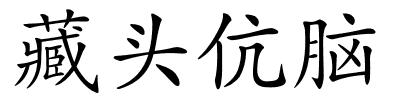 藏头伉脑